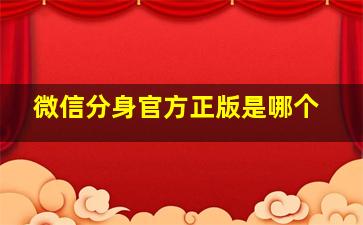 微信分身官方正版是哪个